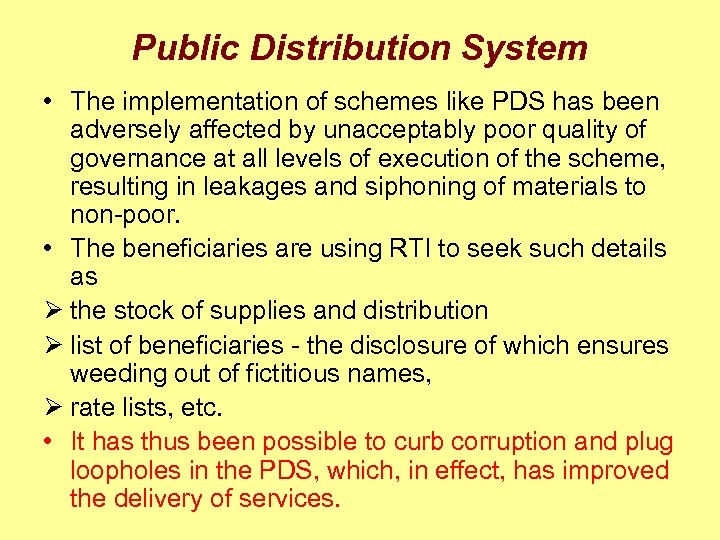 Public Distribution System

• The implementation of schemes like PDS has been adversely affected by unacceptably poor quality of governance at all levels of execution of the scheme, resulting in leakages and siphoning of materials to non-poor.
• The beneficiaries are using RTI to seek such details as
➢ the stock of supplies and distribution
➢ list of beneficiaries - the disclosure of which ensures weeding out of fictitious names,
➢ rate lists, etc.
• It has thus been possible to curb corruption and plug loopholes in the PDS, which, in effect, has improved the delivery of services.